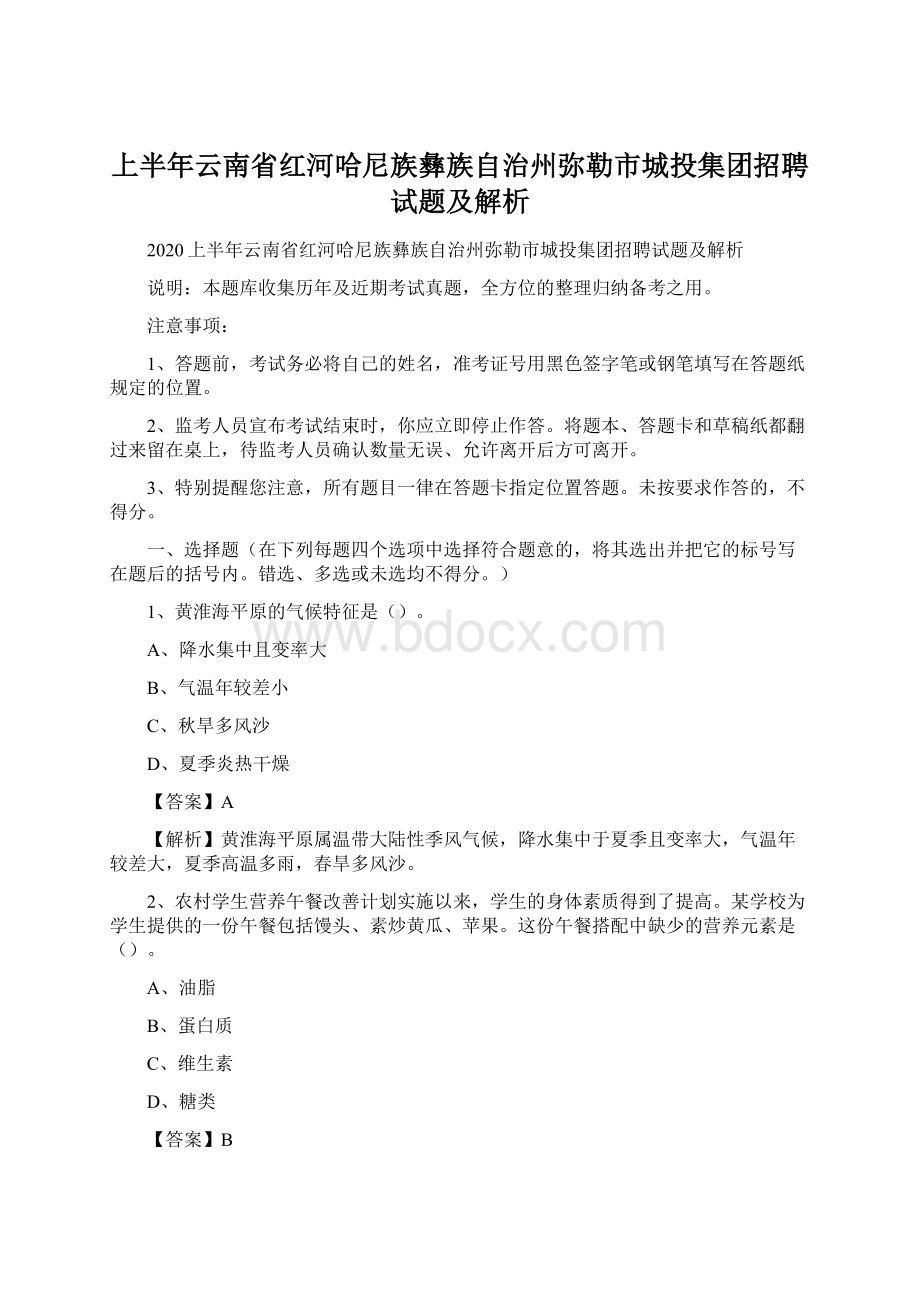 上半年云南省红河哈尼族彝族自治州弥勒市城投集团招聘试题及解析

2020上半年云南省红河哈尼族彝族自治州弥勒市城投集团招聘试题及解析

说明：本题库收集历年及近期考试真题，全方位的整理归纳备考之用。

注意事项：

1、答题前，考试务必将自己的姓名，准考证号用黑色签字笔或钢笔填写在答题纸规定的位置。

2、监考人员宣布考试结束时，你应立即停止作答。将题本、答题卡和草稿纸都翻过来留在桌上，待监考人员确认数量无误、允许离开后方可离开。

3、特别提醒您注意，所有题目一律在答题卡指定位置答题。未按要求作答的，不得分。

一、选择题（在下列每题四个选项中选择符合题意的，将其选出并把它的标号写在题后的括号内。错选、多选或未选均不得分。）

1、黄淮海平原的气候特征是（）。

A、降水集中且变率大

B、气温年较差小

C、秋旱多风沙

D、夏季炎热干燥

【答案】A

【解析】黄淮海平原属温带大陆性季风气候，降水集中于夏季且变率大，气温年较差大，夏季高温多雨，春旱多风沙。

2、农村学生营养午餐改善计划实施以来，学生的身体素质得到了提高。某学校为学生提供的一份午餐包括馒头、素炒黄瓜、苹果。这份午餐搭配中缺少的营养元素是（）。

A、油脂

B、蛋白质

C、维生素

D、糖类

【答案】B

www.bdocx.com